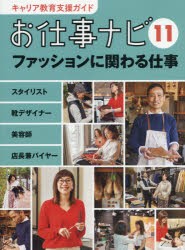 キャリア教育支援ガイド

お仕事ナビ 11

ファッションに関わる仕事

スタイリスト

靴デザイナー

美容師

店長兼バイヤー